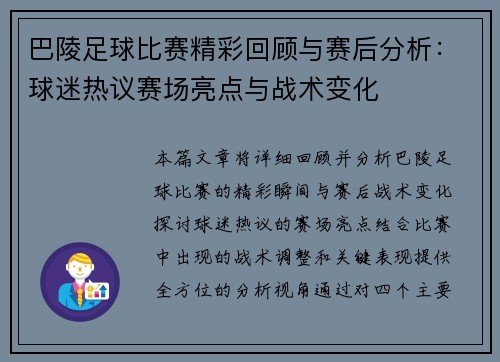 巴陵足球比赛精彩回顾与赛后分析：球迷热议赛场亮点与战术变化

本篇文章将详细回顾并分析巴陵足球比赛的精彩瞬间与赛后战术变化探讨球迷热议的赛场亮点结合比赛中出现的战术调整和关键表现提供全方位的分析视角通过对四个主要